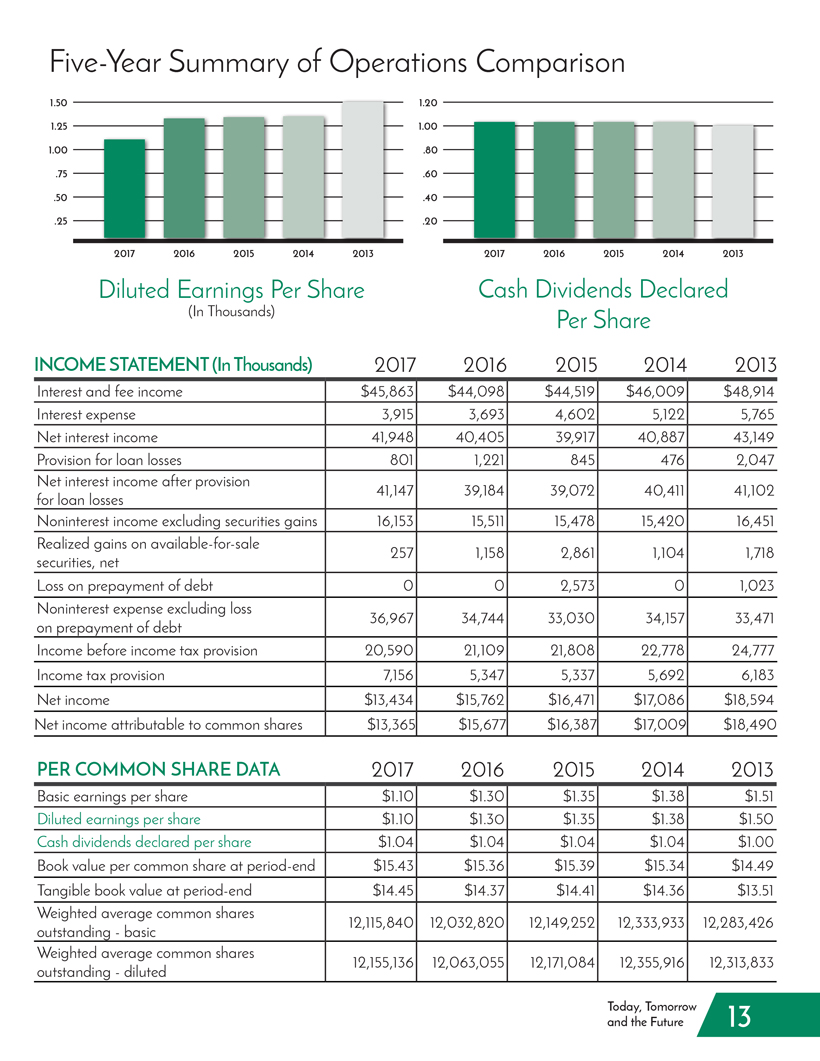 Five-Year Summary of Operations Comparison

1.50
1.25
1.00
.75
.50
.25

2017 2016 2015 2014 2013

Diluted Earnings Per Share
(In Thousands)

1.20
1.00
.80
.60
.40
.20

2017 2016 2015 2014 2013

Cash Dividends Declared Per Share

| INCOME STATEMENT (In Thousands) | 2017 | 2016 | 2015 | 2014 | 2013 |
|---|---|---|---|---|---|
| Interest and fee income | $45,863 | $44,098 | $44,519 | $46,009 | $48,914 |
| Interest expense | 3,915 | 3,693 | 4,602 | 5,122 | 5,765 |
| Net interest income | 41,948 | 40,405 | 39,917 | 40,887 | 43,149 |
| Provision for loan losses | 801 | 1,221 | 845 | 476 | 2,047 |
| Net interest income after provision for loan losses | 41,147 | 39,184 | 39,072 | 40,411 | 41,102 |
| Noninterest income excluding securities gains | 16,153 | 15,511 | 15,478 | 15,420 | 16,451 |
| Realized gains on available-for-sale securities, net | 257 | 1,158 | 2,861 | 1,104 | 1,718 |
| Loss on prepayment of debt | 0 | 0 | 2,573 | 0 | 1,023 |
| Noninterest expense excluding loss on prepayment of debt | 36,967 | 34,744 | 33,030 | 34,157 | 33,471 |
| Income before income tax provision | 20,590 | 21,109 | 21,808 | 22,778 | 24,777 |
| Income tax provision | 7,156 | 5,347 | 5,337 | 5,692 | 6,183 |
| Net income | $13,434 | $15,762 | $16,471 | $17,086 | $18,594 |
| Net income attributable to common shares | $13,365 | $15,677 | $16,387 | $17,009 | $18,490 |

| PER COMMON SHARE DATA | 2017 | 2016 | 2015 | 2014 | 2013 |
|---|---|---|---|---|---|
| Basic earnings per share | $1.10 | $1.30 | $1.35 | $1.38 | $1.51 |
| Diluted earnings per share | $1.10 | $1.30 | $1.35 | $1.38 | $1.50 |
| Cash dividends declared per share | $1.04 | $1.04 | $1.04 | $1.04 | $1.00 |
| Book value per common share at period-end | $15.43 | $15.36 | $15.39 | $15.34 | $14.49 |
| Tangible book value at period-end | $14.45 | $14.37 | $14.41 | $14.36 | $13.51 |
| Weighted average common shares outstanding - basic | 12,115,840 | 12,032,820 | 12,149,252 | 12,333,933 | 12,283,426 |
| Weighted average common shares outstanding - diluted | 12,155,136 | 12,063,055 | 12,171,084 | 12,355,916 | 12,313,833 |

Today, Tomorrow and the Future 13